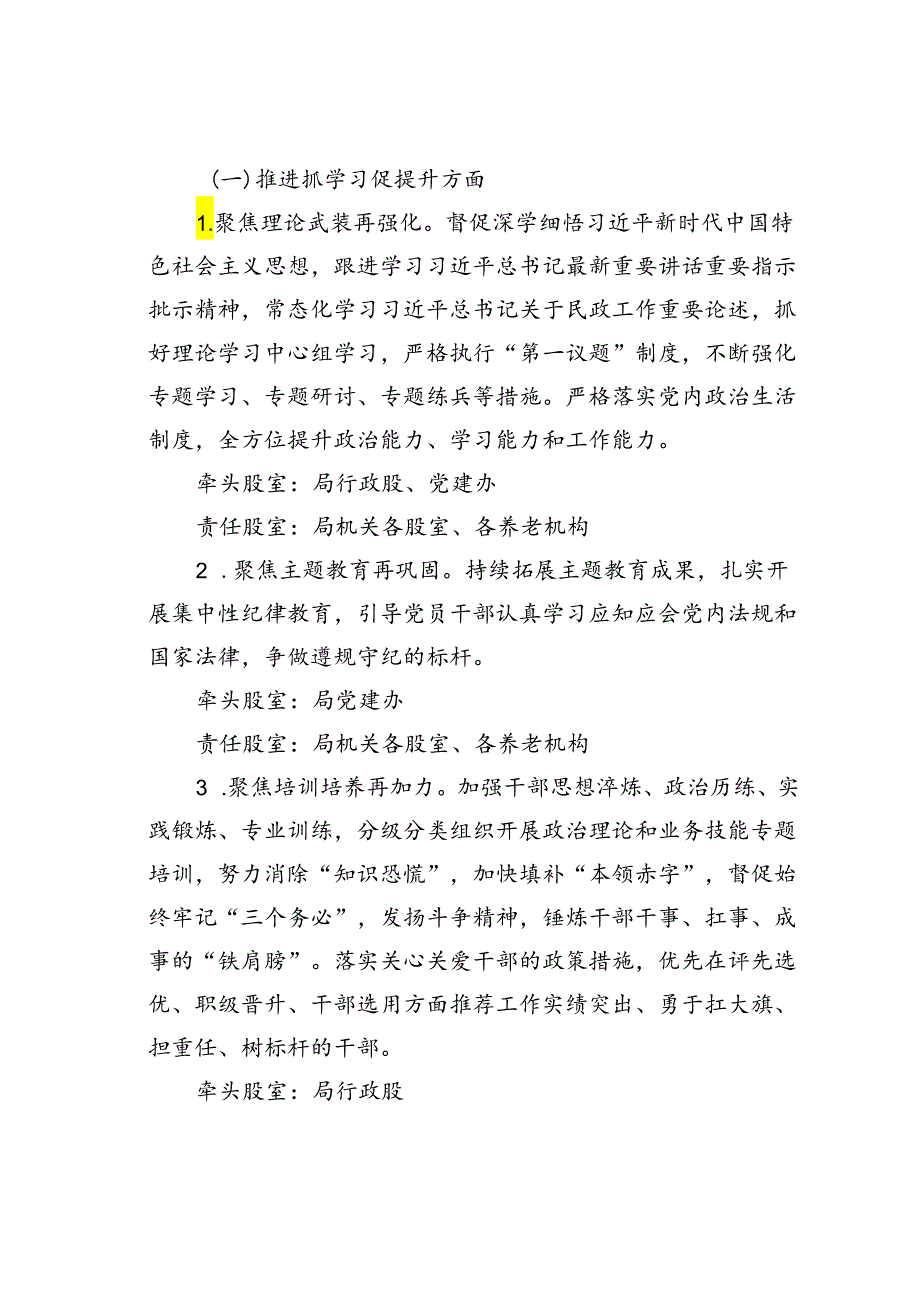 (一)推进抓学习促提升方面

1.聚焦理论武装再强化。督促深学细悟习近平新时代中国特色社会主义思想，跟进学习习近平总书记最新重要讲话重要指示批示精神，常态化学习习近平总书记关于民政工作重要论述，抓好理论学习中心组学习，严格执行“第一议题”制度，不断强化专题学习、专题研讨、专题练兵等措施。严格落实党内政治生活制度，全方位提升政治能力、学习能力和工作能力。

牵头股室：局行政股、党建办

责任股室：局机关各股室、各养老机构

2．聚焦主题教育再巩固。持续拓展主题教育成果，扎实开展集中性纪律教育，引导党员干部认真学习应知应会党内法规和国家法律，争做遵规守纪的标杆。

牵头股室：局党建办

责任股室：局机关各股室、各养老机构

3．聚焦培训培养再加力。加强干部思想淬炼、政治历练、实践锻炼、专业训练，分级分类组织开展政治理论和业务技能专题培训，努力消除“知识恐慌”，加快填补“本领赤字”，督促始终牢记“三个务必”，发扬斗争精神，锤炼干部干事、扛事、成事的“铁肩膀”。落实关心关爱干部的政策措施，优先在评先选优、职级晋升、干部选用方面推荐工作实绩突出、勇于扛大旗、担重任、树标杆的干部。

牵头股室：局行政股